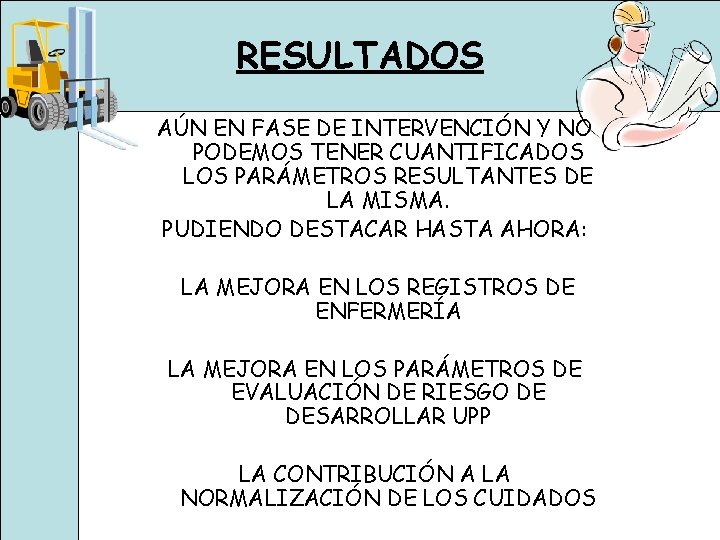 RESULTADOS

AÚN EN FASE DE INTERVENCIÓN Y NO PODEMOS TENER CUANTIFICADOS LOS PARÁMETROS RESULTANTES DE LA MISMA.
PUDIENDO DESTACAR HASTA AHORA:

LA MEJORA EN LOS REGISTROS DE ENFERMERÍA

LA MEJORA EN LOS PARÁMETROS DE EVALUACIÓN DE RIESGO DE DESARROLLAR UPP

LA CONTRIBUCIÓN A LA NORMALIZACIÓN DE LOS CUIDADOS